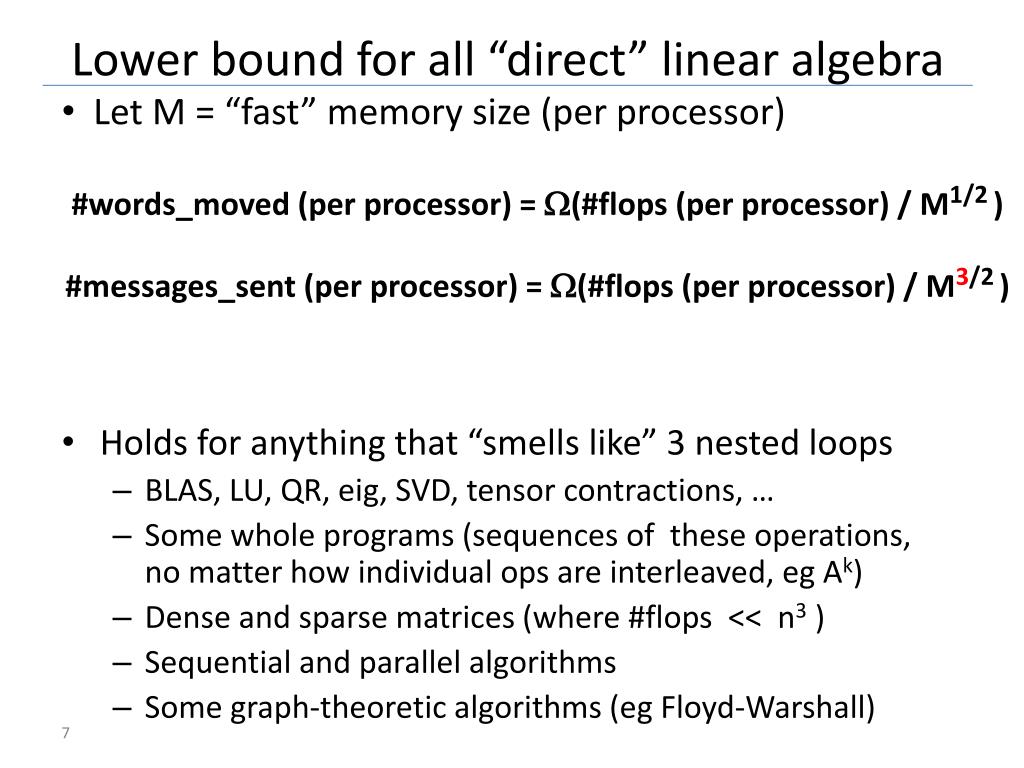 Lower bound for all “direct” linear algebra

• Let M = “fast” memory size (per processor)

#words_moved (per processor) = $\Omega$(#flops (per processor) / $M^{1/2}$ )

#messages_sent (per processor) = $\Omega$(#flops (per processor) / $M^{3/2}$ )

• Holds for anything that “smells like” 3 nested loops
– BLAS, LU, QR, eig, SVD, tensor contractions, …
– Some whole programs (sequences of these operations, no matter how individual ops are interleaved, eg $A^k$)
– Dense and sparse matrices (where #flops << $n^3$ )
– Sequential and parallel algorithms
– Some graph-theoretic algorithms (eg Floyd-Warshall)

7